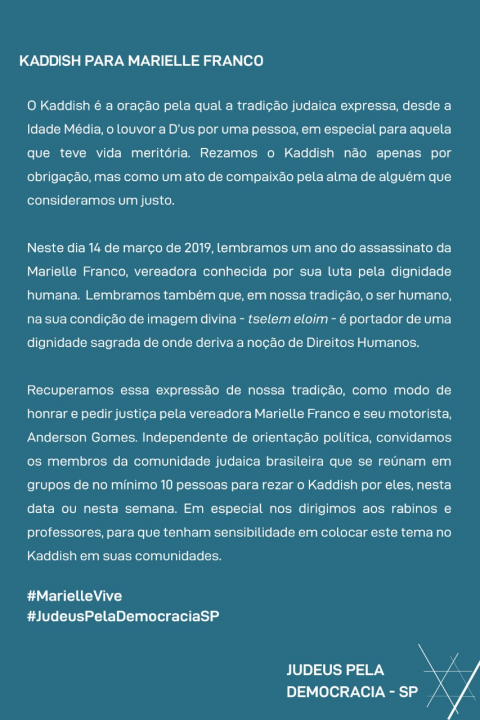 KADDISH PARA MARIELLE FRANCO

O Kaddish é a oração pela qual a tradição judaica expressa, desde a Idade Média, o louvor a D'us por uma pessoa, em especial para aquela que teve vida meritória. Rezamos o Kaddish não apenas por obrigação, mas como um ato de compaixão pela alma de alguém que consideramos um justo.

Neste dia 14 de março de 2019, lembramos um ano do assassinato da Marielle Franco, vereadora conhecida por sua luta pela dignidade humana. Lembramos também que, em nossa tradição, o ser humano, na sua condição de imagem divina - tselem eloim - é portador de uma dignidade sagrada de onde deriva a noção de Direitos Humanos.

Recuperamos essa expressão de nossa tradição, como modo de honrar e pedir justiça pela vereadora Marielle Franco e seu motorista, Anderson Gomes. Independente de orientação política, convidamos os membros da comunidade judaica brasileira que se reúnam em grupos de no mínimo 10 pessoas para rezar o Kaddish por eles, nesta data ou nesta semana. Em especial nos dirigimos aos rabinos e professores, para que tenham sensibilidade em colocar este tema no Kaddish em suas comunidades.

#MarielleVive
#JudeusPelaDemocraciaSP

JUDEUS PELA
DEMOCRACIA - SP